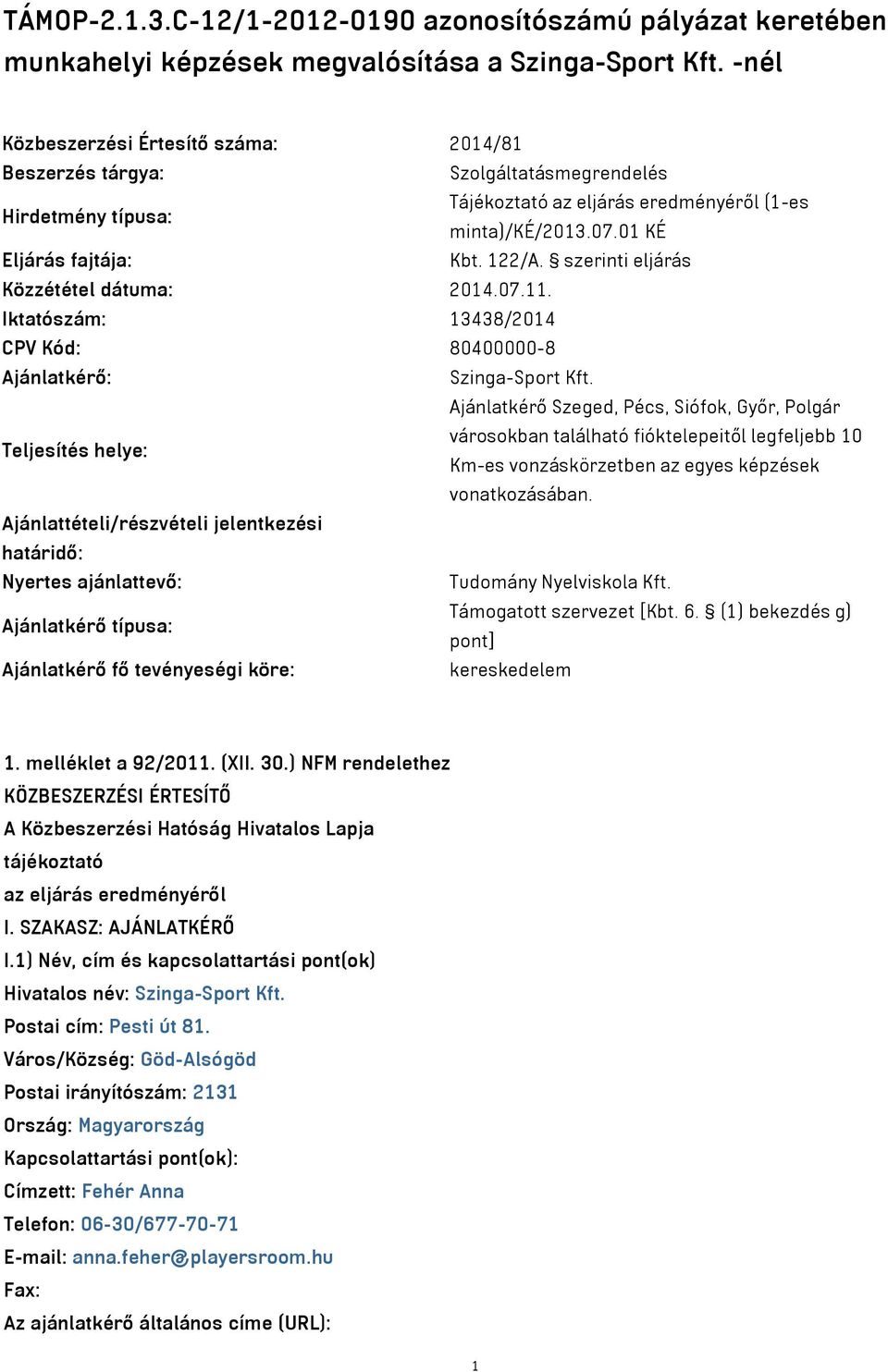 TÁMOP-2.1.3.C-12/1-2012-0190 azonosítószámú pályázat keretében munkahelyi képzések megvalósítása a Szinga-Sport Kft. -nél

| | |
|---|---|
| Közbeszerzési Értesítő száma: | 2014/81 |
| Beszerzés tárgya: | Szolgáltatásmegrendelés |
| Hirdetmény típusa: | Tájékoztató az eljárás eredményéről (1-es minta)/KÉ/2013.07.01 KÉ |
| Eljárás fajtája: | Kbt. 122/A. § szerinti eljárás |
| Közzététel dátuma: | 2014.07.11. |
| Iktatószám: | 13438/2014 |
| CPV Kód: | 80400000-8 |
| Ajánlatkérő: | Szinga-Sport Kft. |
| Teljesítés helye: | Ajánlatkérő Szeged, Pécs, Siófok, Győr, Polgár városokban található fióktelepeitől legfeljebb 10 Km-es vonzáskörzetben az egyes képzések vonatkozásában. |
| Ajánlattételi/részvételi jelentkezési határidő: | |
| Nyertes ajánlattevő: | Tudomány Nyelviskola Kft. |
| Ajánlatkérő típusa: | Támogatott szervezet [Kbt. 6. § (1) bekezdés g) pont] |
| Ajánlatkérő fő tevényeségi köre: | kereskedelem |

1. melléklet a 92/2011. (XII. 30.) NFM rendelethez
KÖZBESZERZÉSI ÉRTESÍTŐ
A Közbeszerzési Hatóság Hivatalos Lapja
tájékoztató
az eljárás eredményéről
I. SZAKASZ: AJÁNLATKÉRŐ
I.1) Név, cím és kapcsolattartási pont(ok)
Hivatalos név: Szinga-Sport Kft.
Postai cím: Pesti út 81.
Város/Község: Göd-Alsógöd
Postai irányítószám: 2131
Ország: Magyarország
Kapcsolattartási pont(ok):
Címzett: Fehér Anna
Telefon: 06-30/677-70-71
E-mail: anna.feher@playersroom.hu
Fax:
Az ajánlatkérő általános címe (URL):

1